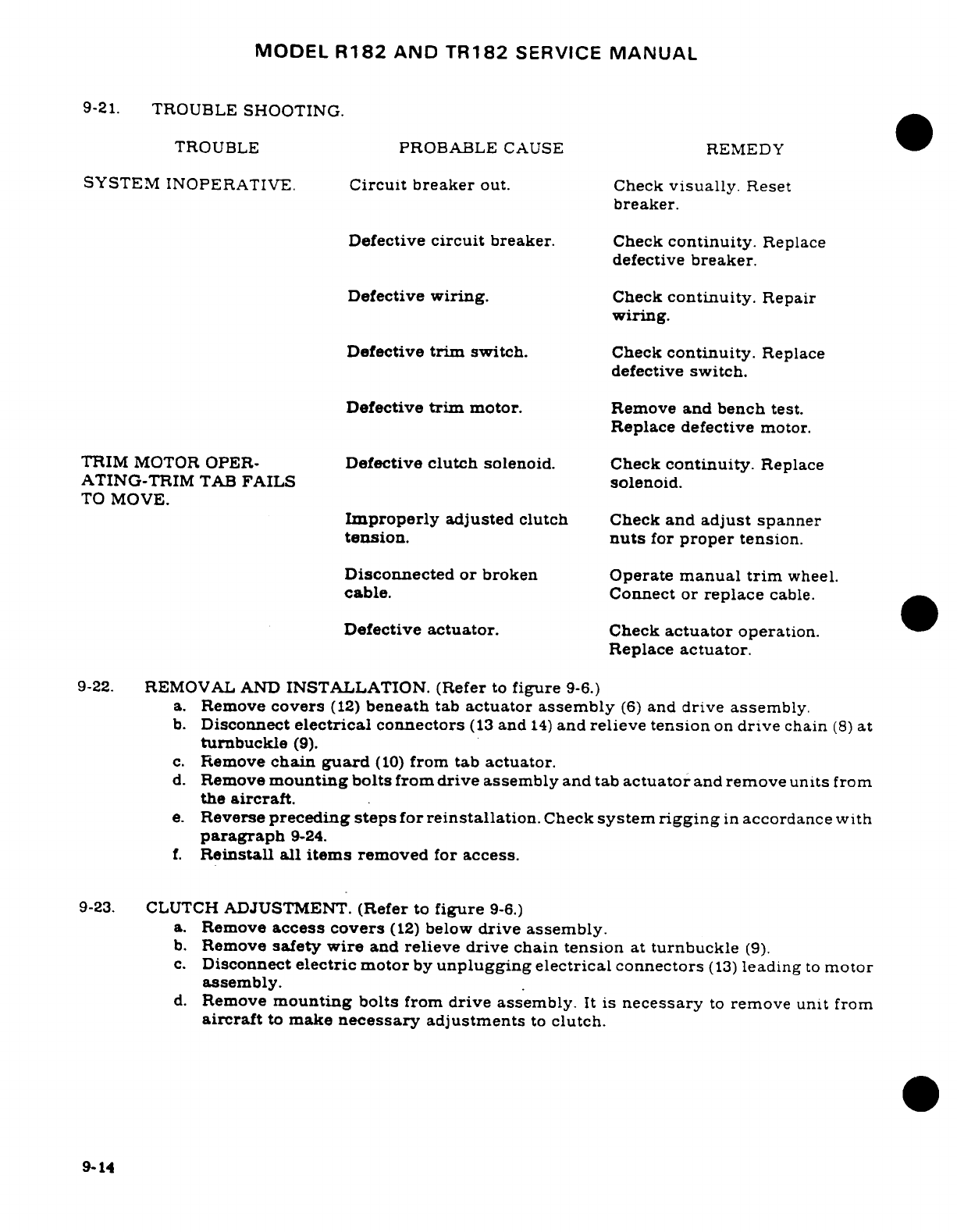 MODEL R182 AND TR182 SERVICE MANUAL

9-21. TROUBLE SHOOTING.

| TROUBLE | PROBABLE CAUSE | REMEDY |
|---|---|---|
| SYSTEM INOPERATIVE. | Circuit breaker out. | Check visually. Reset breaker. |
| | Defective circuit breaker. | Check continuity. Replace defective breaker. |
| | Defective wiring. | Check continuity. Repair wiring. |
| | Defective trim switch. | Check continuity. Replace defective switch. |
| | Defective trim motor. | Remove and bench test. Replace defective motor. |
| TRIM MOTOR OPERATING-TRIM TAB FAILS TO MOVE. | Defective clutch solenoid. | Check continuity. Replace solenoid. |
| | Improperly adjusted clutch tension. | Check and adjust spanner nuts for proper tension. |
| | Disconnected or broken cable. | Operate manual trim wheel. Connect or replace cable. |
| | Defective actuator. | Check actuator operation. Replace actuator. |

9-22. REMOVAL AND INSTALLATION. (Refer to figure 9-6.)
a. Remove covers (12) beneath tab actuator assembly (6) and drive assembly.
b. Disconnect electrical connectors (13 and 14) and relieve tension on drive chain (8) at turnbuckle (9).
c. Remove chain guard (10) from tab actuator.
d. Remove mounting bolts from drive assembly and tab actuator and remove units from the aircraft.
e. Reverse preceding steps for reinstallation. Check system rigging in accordance with paragraph 9-24.
f. Reinstall all items removed for access.

9-23. CLUTCH ADJUSTMENT. (Refer to figure 9-6.)
a. Remove access covers (12) below drive assembly.
b. Remove safety wire and relieve drive chain tension at turnbuckle (9).
c. Disconnect electric motor by unplugging electrical connectors (13) leading to motor assembly.
d. Remove mounting bolts from drive assembly. It is necessary to remove unit from aircraft to make necessary adjustments to clutch.

9-14